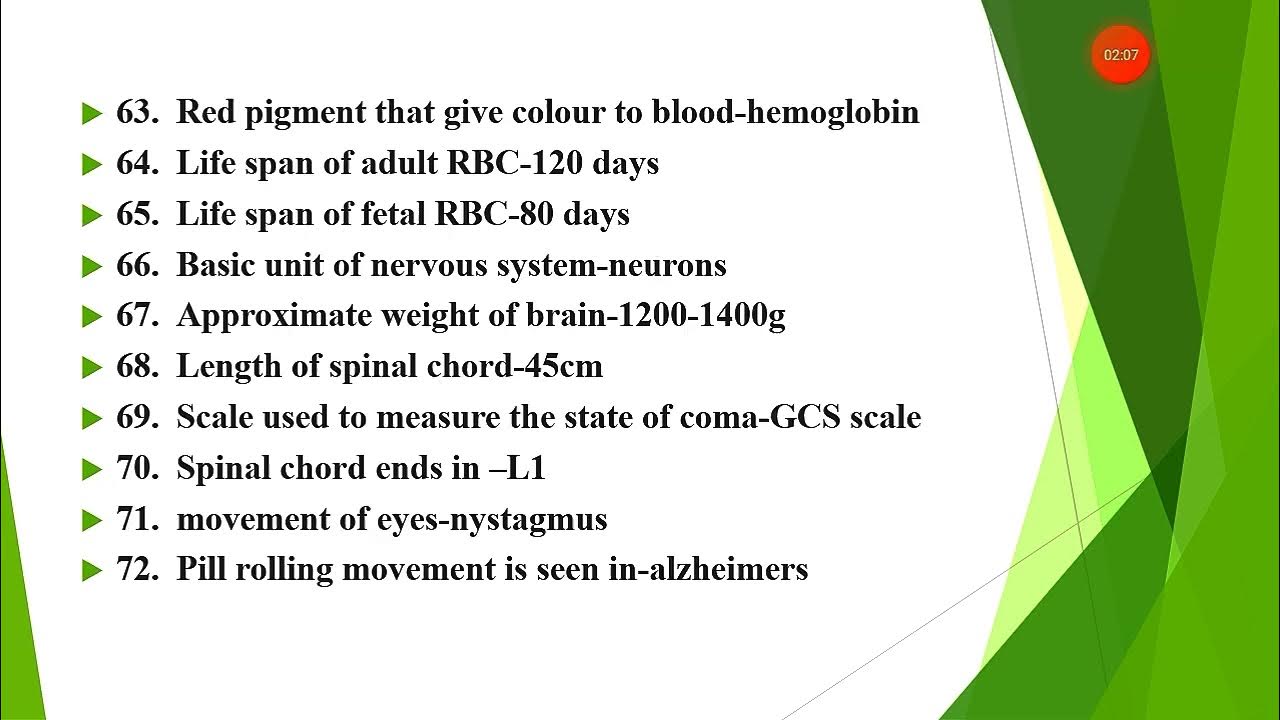 02:07

63. Red pigment that give colour to blood-hemoglobin
64. Life span of adult RBC-120 days
65. Life span of fetal RBC-80 days
66. Basic unit of nervous system-neurons
67. Approximate weight of brain-1200-1400g
68. Length of spinal chord-45cm
69. Scale used to measure the state of coma-GCS scale
70. Spinal chord ends in –L1
71. movement of eyes-nystagmus
72. Pill rolling movement is seen in-alzheimers